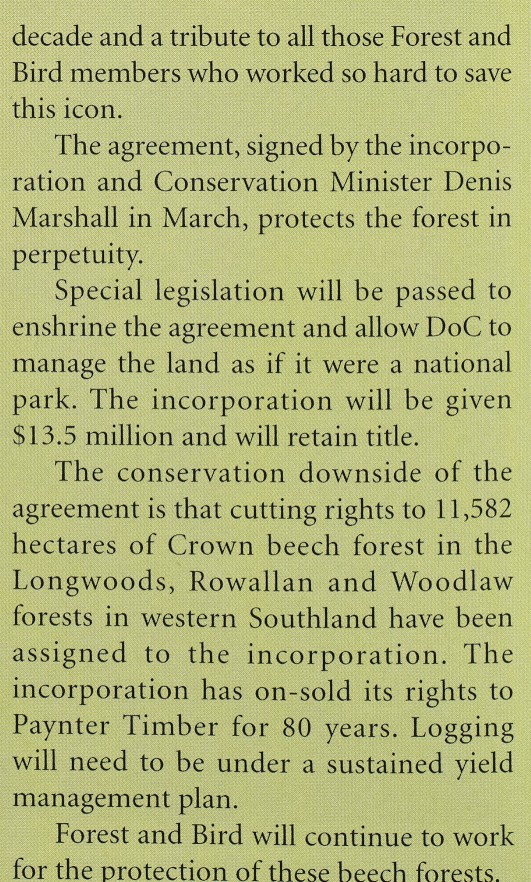 decade and a tribute to all those Forest and Bird members who worked so hard to save this icon.

The agreement, signed by the incorporation and Conservation Minister Denis Marshall in March, protects the forest in perpetuity.

Special legislation will be passed to enshrine the agreement and allow DoC to manage the land as if it were a national park. The incorporation will be given \$13.5 million and will retain title.

The conservation downside of the agreement is that cutting rights to 11,582 hectares of Crown beech forest in the Longwoods, Rowallan and Woodlaw forests in western Southland have been assigned to the incorporation. The incorporation has on-sold its rights to Paynter Timber for 80 years. Logging will need to be under a sustained yield management plan.

Forest and Bird will continue to work for the protection of these beech forests.